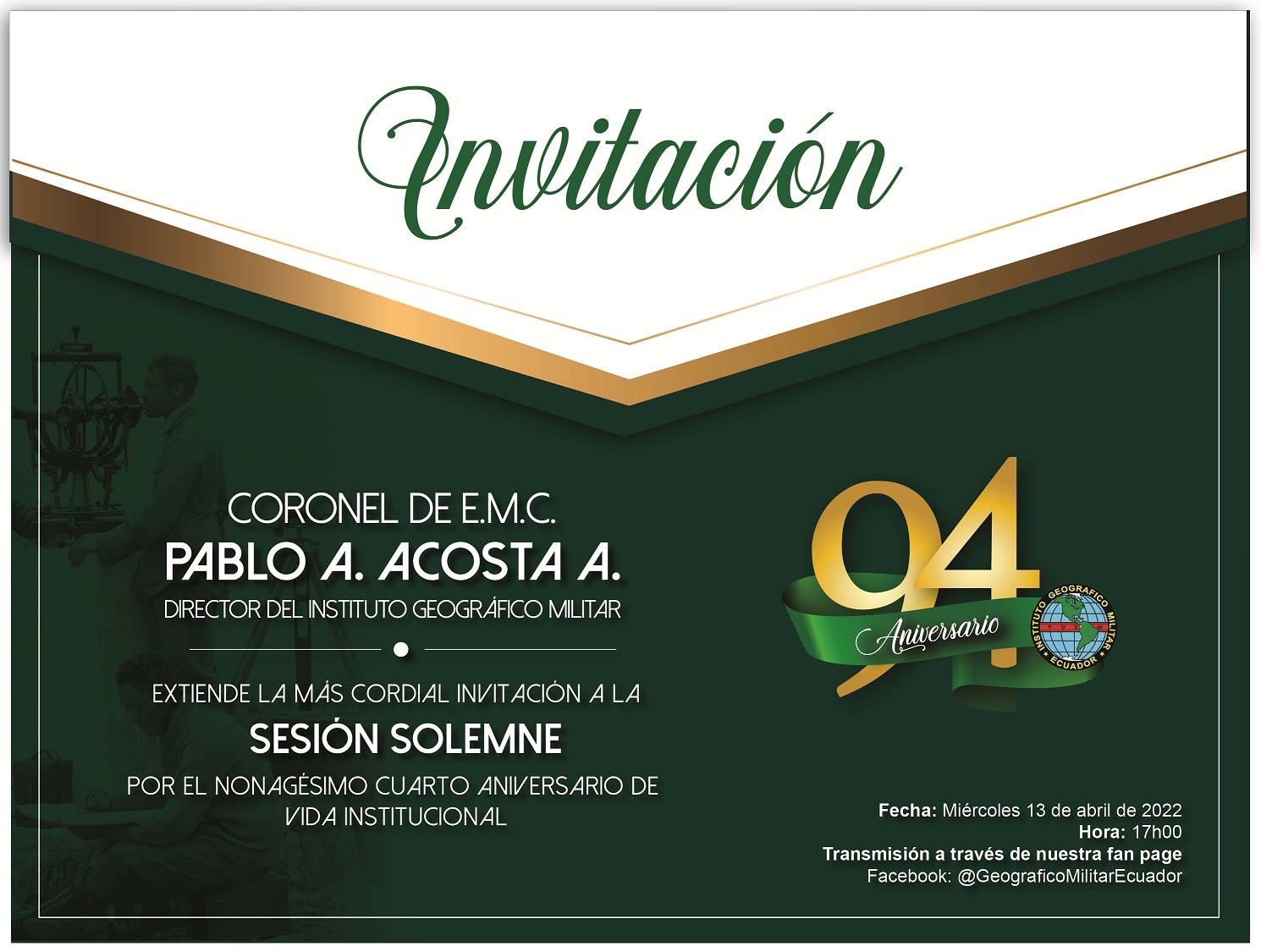 Invitación

CORONEL DE E.M.C.
PABLO A. ACOSTA A.
DIRECTOR DEL INSTITUTO GEOGRÁFICO MILITAR

EXTIENDE LA MÁS CORDIAL INVITACIÓN A LA
SESIÓN SOLEMNE
POR EL NONAGÉSIMO CUARTO ANIVERSARIO DE VIDA INSTITUCIONAL

94
Aniversario

INSTITUTO GEOGRAFICO MILITAR
ECUADOR

Fecha: Miércoles 13 de abril de 2022
Hora: 17h00
Transmisión a través de nuestra fan page
Facebook: @GeograficoMilitarEcuador